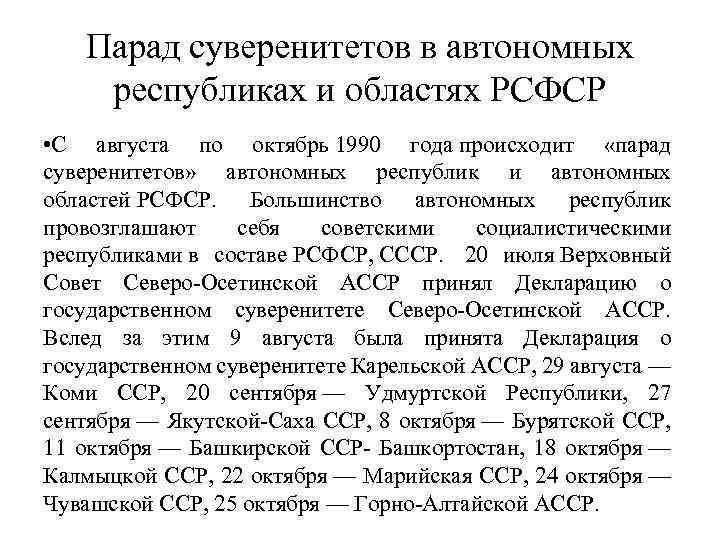 Парад суверенитетов в автономных республиках и областях РСФСР

•С августа по октябрь 1990 года происходит «парад суверенитетов» автономных республик и автономных областей РСФСР. Большинство автономных республик провозглашают себя советскими социалистическими республиками в составе РСФСР, СССР. 20 июля Верховный Совет Северо-Осетинской АССР принял Декларацию о государственном суверенитете Северо-Осетинской АССР. Вслед за этим 9 августа была принята Декларация о государственном суверенитете Карельской АССР, 29 августа — Коми ССР, 20 сентября — Удмуртской Республики, 27 сентября — Якутской-Саха ССР, 8 октября — Бурятской ССР, 11 октября — Башкирской ССР- Башкортостан, 18 октября — Калмыцкой ССР, 22 октября — Марийская ССР, 24 октября — Чувашской ССР, 25 октября — Горно-Алтайской АССР.